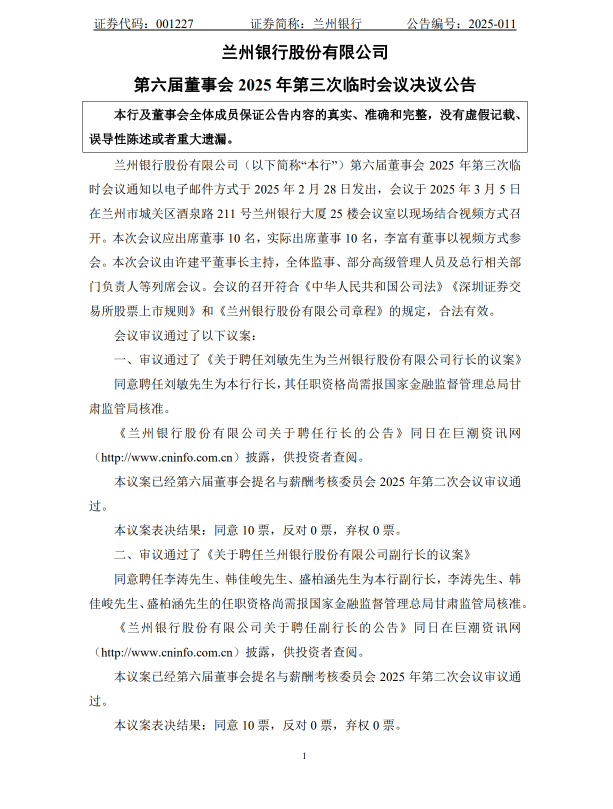 证券代码：001227　　　证券简称：兰州银行　　　公告编号：2025-011

兰州银行股份有限公司

第六届董事会 2025 年第三次临时会议决议公告

本行及董事会全体成员保证公告内容的真实、准确和完整，没有虚假记载、误导性陈述或者重大遗漏。

兰州银行股份有限公司（以下简称“本行”）第六届董事会 2025 年第三次临时会议通知以电子邮件方式于 2025 年 2 月 28 日发出，会议于 2025 年 3 月 5 日在兰州市城关区酒泉路 211 号兰州银行大厦 25 楼会议室以现场结合视频方式召开。本次会议应出席董事 10 名，实际出席董事 10 名，李富有董事以视频方式参会。本次会议由许建平董事长主持，全体监事、部分高级管理人员及总行相关部门负责人等列席会议。会议的召开符合《中华人民共和国公司法》《深圳证券交易所股票上市规则》和《兰州银行股份有限公司章程》的规定，合法有效。

会议审议通过了以下议案：

一、审议通过了《关于聘任刘敏先生为兰州银行股份有限公司行长的议案》

同意聘任刘敏先生为本行行长，其任职资格尚需报国家金融监督管理总局甘肃监管局核准。

《兰州银行股份有限公司关于聘任行长的公告》同日在巨潮资讯网（http://www.cninfo.com.cn）披露，供投资者查阅。

本议案已经第六届董事会提名与薪酬考核委员会 2025 年第二次会议审议通过。

本议案表决结果：同意 10 票，反对 0 票，弃权 0 票。

二、审议通过了《关于聘任兰州银行股份有限公司副行长的议案》

同意聘任李涛先生、韩佳峻先生、盛柏涵先生为本行副行长，李涛先生、韩佳峻先生、盛柏涵先生的任职资格尚需报国家金融监督管理总局甘肃监管局核准。

《兰州银行股份有限公司关于聘任副行长的公告》同日在巨潮资讯网（http://www.cninfo.com.cn）披露，供投资者查阅。

本议案已经第六届董事会提名与薪酬考核委员会 2025 年第二次会议审议通过。

本议案表决结果：同意 10 票，反对 0 票，弃权 0 票。

1